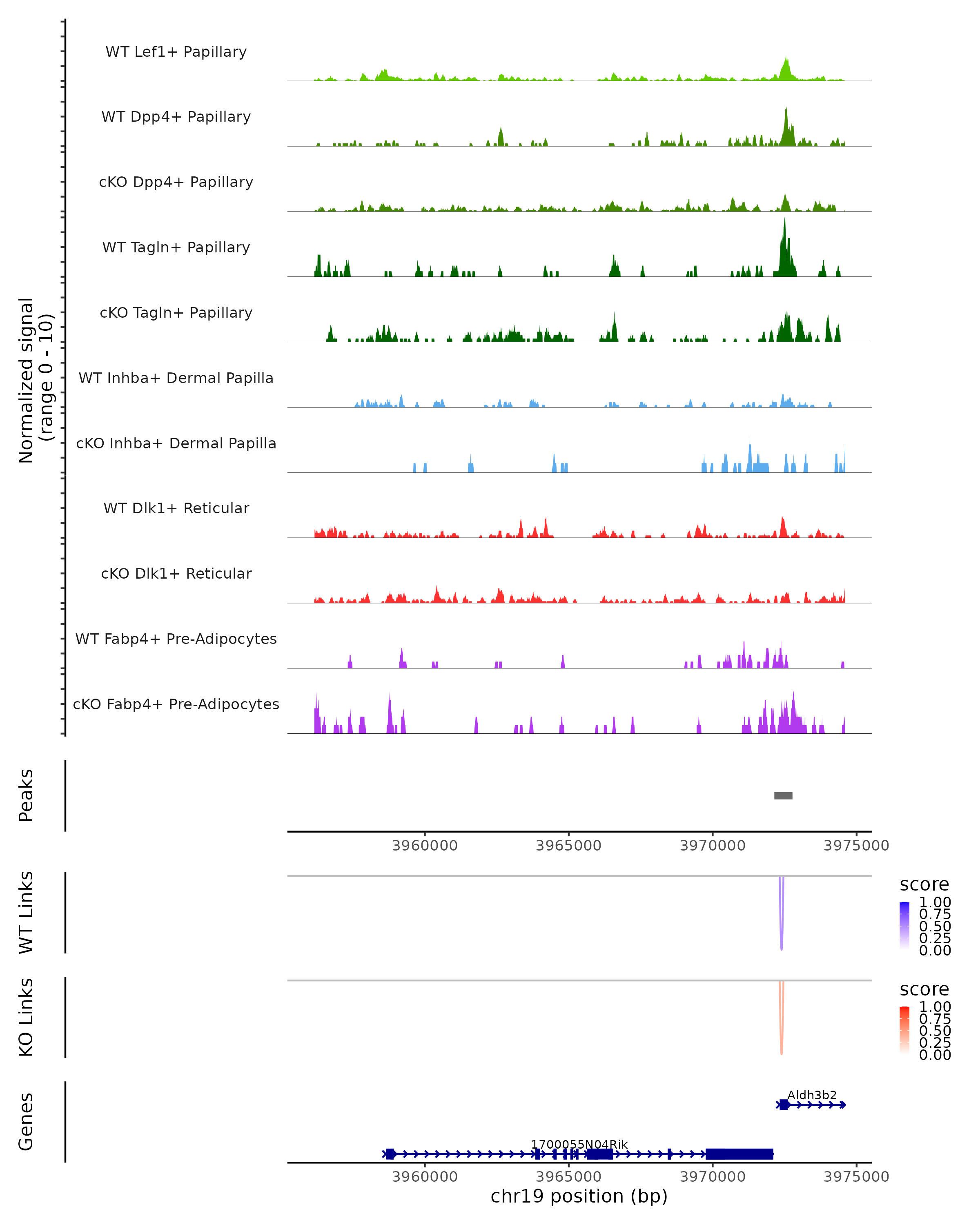 Normalized signal
(range 0 - 10)

WT Lef1+ Papillary

WT Dpp4+ Papillary

cKO Dpp4+ Papillary

WT Tagln+ Papillary

cKO Tagln+ Papillary

WT Inhba+ Dermal Papilla

cKO Inhba+ Dermal Papilla

WT Dlk1+ Reticular

cKO Dlk1+ Reticular

WT Fabp4+ Pre-Adipocytes

cKO Fabp4+ Pre-Adipocytes

Peaks

3960000 3965000 3970000 3975000

WT Links

score
1.00
0.75
0.50
0.25
0.00

KO Links

score
1.00
0.75
0.50
0.25
0.00

Genes

Aldh3b2

1700055N04Rik

3960000 3965000 3970000 3975000
chr19 position (bp)